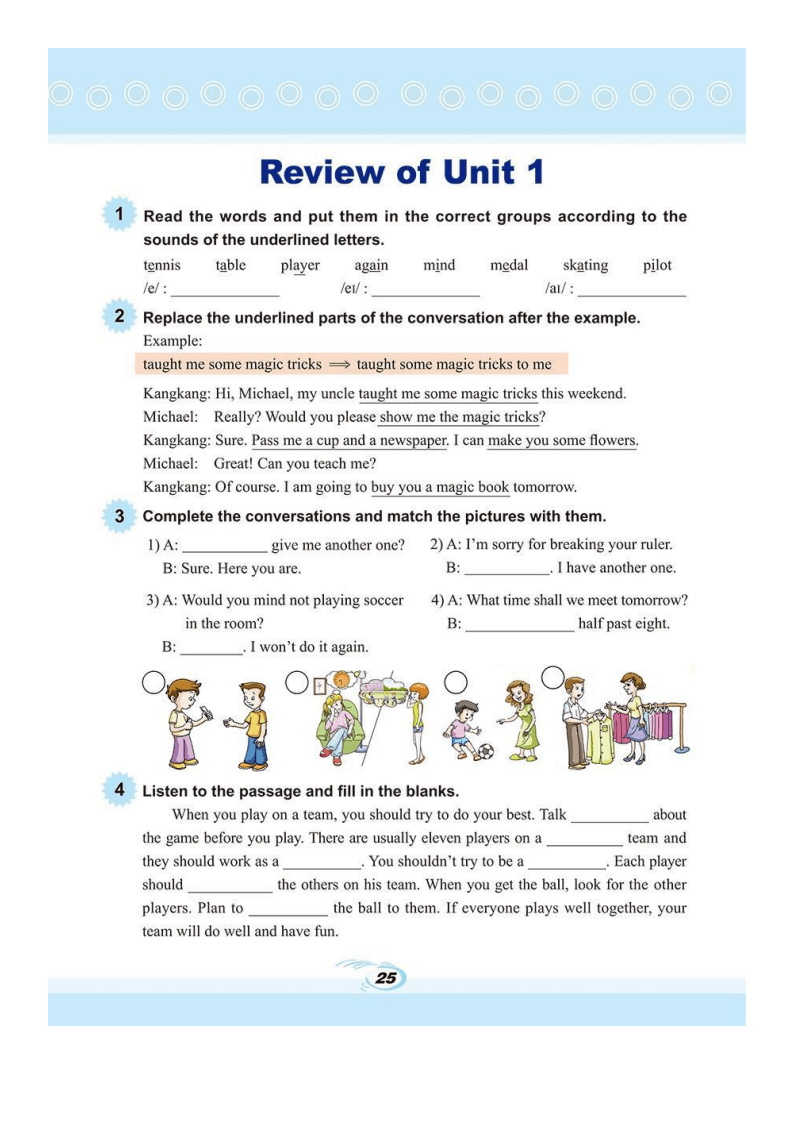 Review of Unit 1

1 Read the words and put them in the correct groups according to the sounds of the underlined letters.

tennis table player again mind medal skating pilot

/e/ : ____ /eɪ/ : ____ /aɪ/ : ____

2 Replace the underlined parts of the conversation after the example.

Example:

taught me some magic tricks ⟹ taught some magic tricks to me

Kangkang: Hi, Michael, my uncle taught me some magic tricks this weekend.

Michael: Really? Would you please show me the magic tricks?

Kangkang: Sure. Pass me a cup and a newspaper. I can make you some flowers.

Michael: Great! Can you teach me?

Kangkang: Of course. I am going to buy you a magic book tomorrow.

3 Complete the conversations and match the pictures with them.

1) A: ____ give me another one?
B: Sure. Here you are.

2) A: I'm sorry for breaking your ruler.
B: ____. I have another one.

3) A: Would you mind not playing soccer in the room?
B: ____. I won't do it again.

4) A: What time shall we meet tomorrow?
B: ____ half past eight.

4 Listen to the passage and fill in the blanks.

When you play on a team, you should try to do your best. Talk ____ about the game before you play. There are usually eleven players on a ____ team and they should work as a ____. You shouldn't try to be a ____. Each player should ____ the others on his team. When you get the ball, look for the other players. Plan to ____ the ball to them. If everyone plays well together, your team will do well and have fun.

25